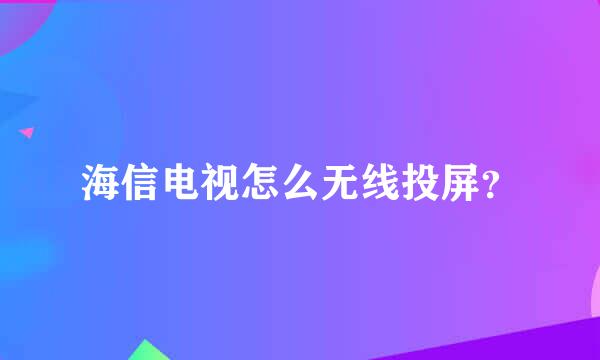 海信电视怎么无线投屏?